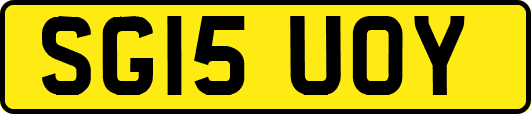 SG15 UOY